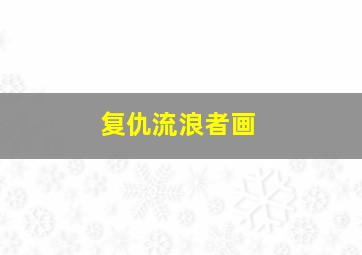 复仇流浪者画